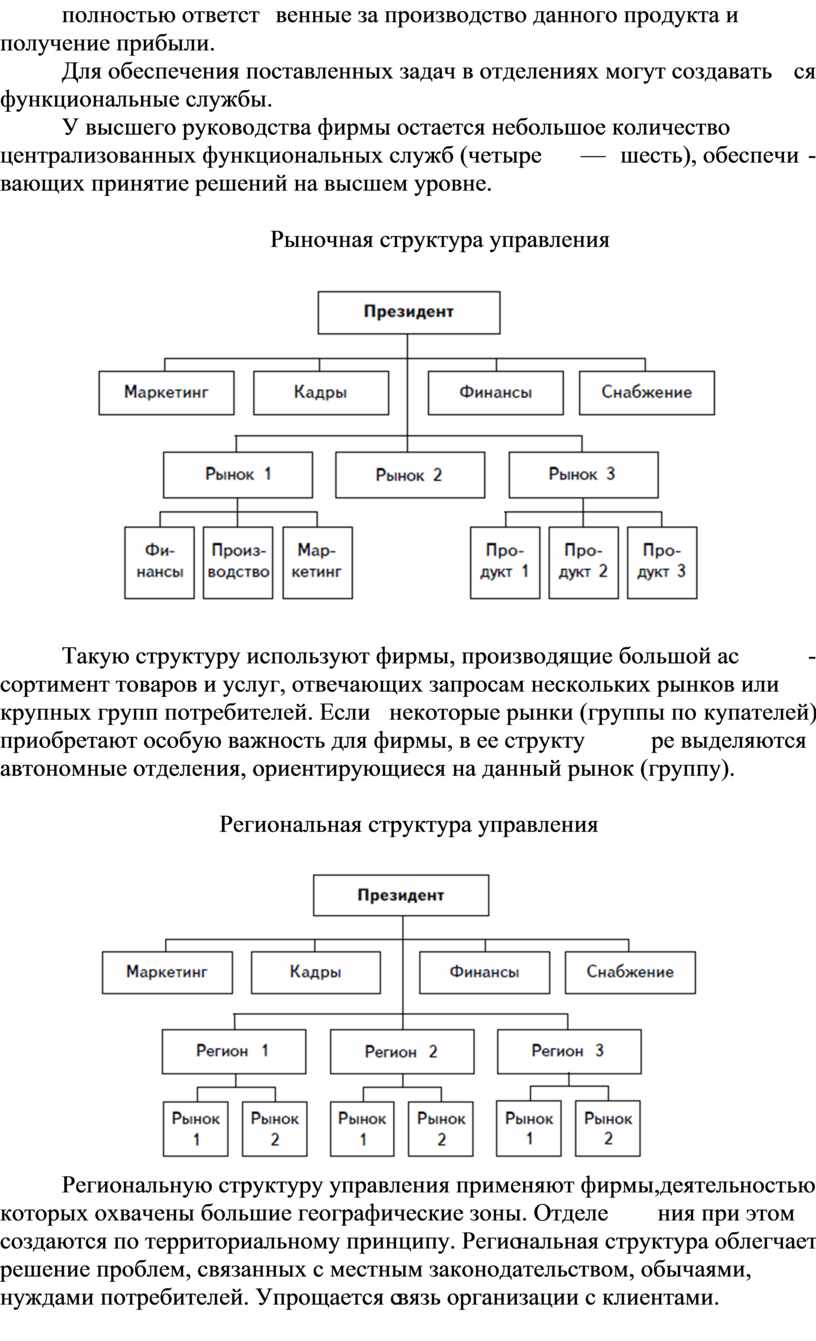 полностью ответст венные за производство данного продукта и получение прибыли.

Для обеспечения поставленных задач в отделениях могут создавать ся функциональные службы.

У высшего руководства фирмы остается небольшое количество централизованных функциональных служб (четыре — шесть), обеспечи - вающих принятие решений на высшем уровне.

Рыночная структура управления

Президент

Маркетинг

Кадры

Финансы

Снабжение

Рынок 1

Рынок 2

Рынок 3

Финансы

Производство

Маркетинг

Продукт 1

Продукт 2

Продукт 3

Такую структуру используют фирмы, производящие большой ас - сортимент товаров и услуг, отвечающих запросам нескольких рынков или крупных групп потребителей. Если некоторые рынки (группы по купателей) приобретают особую важность для фирмы, в ее структу ре выделяются автономные отделения, ориентирующиеся на данный рынок (группу).

Региональная структура управления

Президент

Маркетинг

Кадры

Финансы

Снабжение

Регион 1

Регион 2

Регион 3

Рынок 1

Рынок 2

Рынок 1

Рынок 2

Рынок 1

Рынок 2

Региональную структуру управления применяют фирмы,деятельностью которых охвачены большие географические зоны. Отделе ния при этом создаются по территориальному принципу. Региональная структура облегчает решение проблем, связанных с местным законодательством, обычаями, нуждами потребителей. Упрощается связь организации с клиентами.